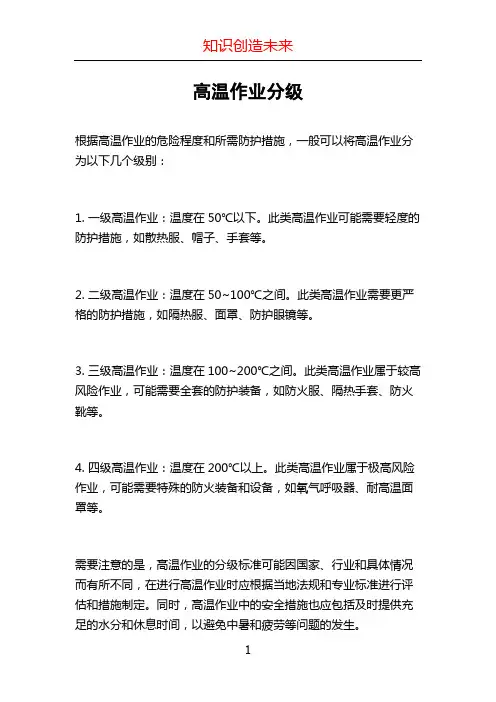 知识创造未来

高温作业分级

根据高温作业的危险程度和所需防护措施，一般可以将高温作业分为以下几个级别：

1. 一级高温作业：温度在 50℃以下。此类高温作业可能需要轻度的防护措施，如散热服、帽子、手套等。

2. 二级高温作业：温度在 50~100℃之间。此类高温作业需要更严格的防护措施，如隔热服、面罩、防护眼镜等。

3. 三级高温作业：温度在 100~200℃之间。此类高温作业属于较高风险作业，可能需要全套的防护装备，如防火服、隔热手套、防火靴等。

4. 四级高温作业：温度在 200℃以上。此类高温作业属于极高风险作业，可能需要特殊的防火装备和设备，如氧气呼吸器、耐高温面罩等。

需要注意的是，高温作业的分级标准可能因国家、行业和具体情况而有所不同，在进行高温作业时应根据当地法规和专业标准进行评估和措施制定。同时，高温作业中的安全措施也应包括及时提供充足的水分和休息时间，以避免中暑和疲劳等问题的发生。

1